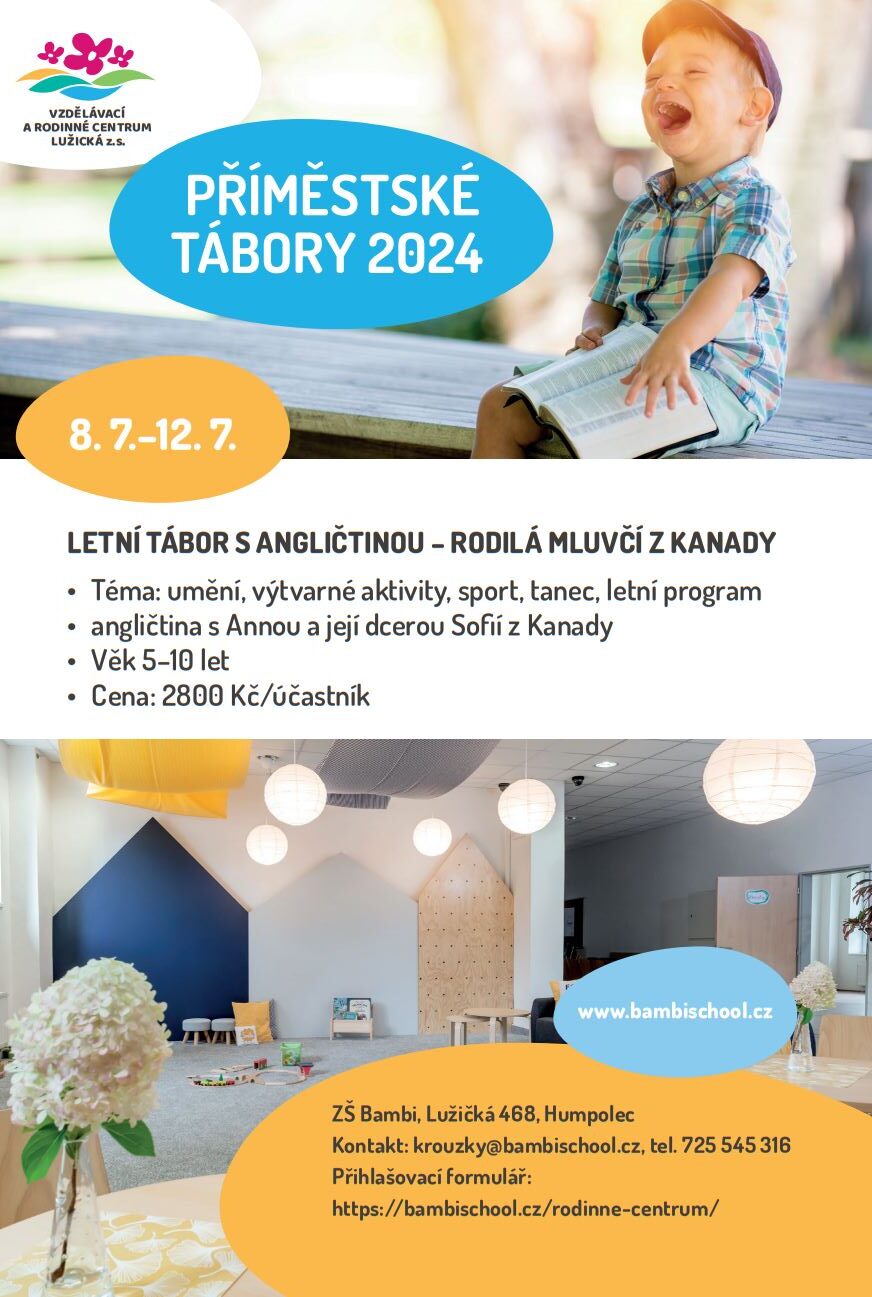 VZDĚLÁVACÍ
A RODINNÉ CENTRUM
LUŽICKÁ z.s.

PŘÍMĚSTSKÉ TÁBORY 2024

8. 7.–12. 7.

LETNÍ TÁBOR S ANGLIČTINOU – RODILÁ MLUVČÍ Z KANADY

• Téma: umění, výtvarné aktivity, sport, tanec, letní program
• angličtina s Annou a její dcerou Sofií z Kanady
• Věk 5–10 let
• Cena: 2800 Kč/účastník

www.bambischool.cz

ZŠ Bambi, Lužičká 468, Humpolec
Kontakt: krouzky@bambischool.cz, tel. 725 545 316
Přihlašovací formulář:
https://bambischool.cz/rodinne-centrum/